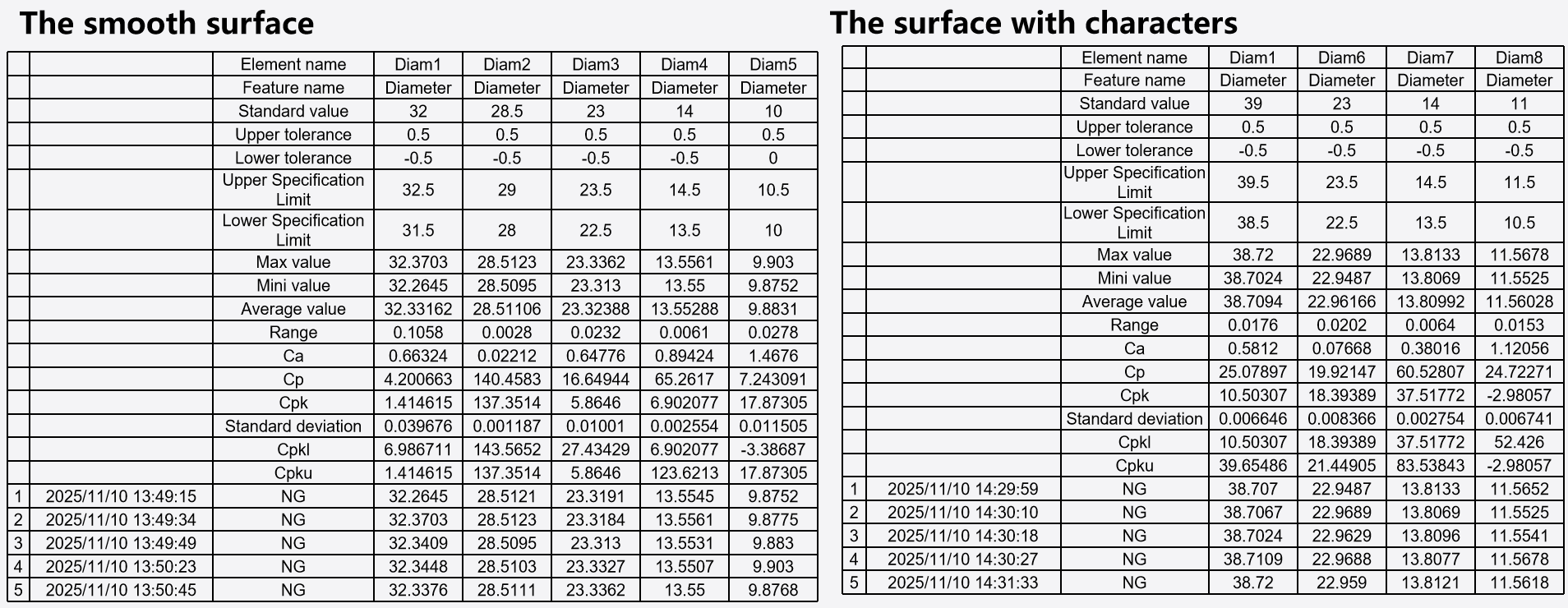 The smooth surface

| | | Element name | Diam1 | Diam2 | Diam3 | Diam4 | Diam5 |
|---|---|---|---|---|---|---|---|
| | | Feature name | Diameter | Diameter | Diameter | Diameter | Diameter |
| | | Standard value | 32 | 28.5 | 23 | 14 | 10 |
| | | Upper tolerance | 0.5 | 0.5 | 0.5 | 0.5 | 0.5 |
| | | Lower tolerance | -0.5 | -0.5 | -0.5 | -0.5 | 0 |
| | | Upper Specification Limit | 32.5 | 29 | 23.5 | 14.5 | 10.5 |
| | | Lower Specification Limit | 31.5 | 28 | 22.5 | 13.5 | 10 |
| | | Max value | 32.3703 | 28.5123 | 23.3362 | 13.5561 | 9.903 |
| | | Mini value | 32.2645 | 28.5095 | 23.313 | 13.55 | 9.8752 |
| | | Average value | 32.33162 | 28.51106 | 23.32388 | 13.55288 | 9.8831 |
| | | Range | 0.1058 | 0.0028 | 0.0232 | 0.0061 | 0.0278 |
| | | Ca | 0.66324 | 0.02212 | 0.64776 | 0.89424 | 1.4676 |
| | | Cp | 4.200663 | 140.4583 | 16.64944 | 65.2617 | 7.243091 |
| | | Cpk | 1.414615 | 137.3514 | 5.8646 | 6.902077 | 17.87305 |
| | | Standard deviation | 0.039676 | 0.001187 | 0.01001 | 0.002554 | 0.011505 |
| | | Cpkl | 6.986711 | 143.5652 | 27.43429 | 6.902077 | -3.38687 |
| | | Cpku | 1.414615 | 137.3514 | 5.8646 | 123.6213 | 17.87305 |
| 1 | 2025/11/10 13:49:15 | NG | 32.2645 | 28.5121 | 23.3191 | 13.5545 | 9.8752 |
| 2 | 2025/11/10 13:49:34 | NG | 32.3703 | 28.5123 | 23.3184 | 13.5561 | 9.8775 |
| 3 | 2025/11/10 13:49:49 | NG | 32.3409 | 28.5095 | 23.313 | 13.5531 | 9.883 |
| 4 | 2025/11/10 13:50:23 | NG | 32.3448 | 28.5103 | 23.3327 | 13.5507 | 9.903 |
| 5 | 2025/11/10 13:50:45 | NG | 32.3376 | 28.5111 | 23.3362 | 13.55 | 9.8768 |

The surface with characters

| | | Element name | Diam1 | Diam6 | Diam7 | Diam8 |
|---|---|---|---|---|---|---|
| | | Feature name | Diameter | Diameter | Diameter | Diameter |
| | | Standard value | 39 | 23 | 14 | 11 |
| | | Upper tolerance | 0.5 | 0.5 | 0.5 | 0.5 |
| | | Lower tolerance | -0.5 | -0.5 | -0.5 | -0.5 |
| | | Upper Specification Limit | 39.5 | 23.5 | 14.5 | 11.5 |
| | | Lower Specification Limit | 38.5 | 22.5 | 13.5 | 10.5 |
| | | Max value | 38.72 | 22.9689 | 13.8133 | 11.5678 |
| | | Mini value | 38.7024 | 22.9487 | 13.8069 | 11.5525 |
| | | Average value | 38.7094 | 22.96166 | 13.80992 | 11.56028 |
| | | Range | 0.0176 | 0.0202 | 0.0064 | 0.0153 |
| | | Ca | 0.5812 | 0.07668 | 0.38016 | 1.12056 |
| | | Cp | 25.07897 | 19.92147 | 60.52807 | 24.72271 |
| | | Cpk | 10.50307 | 18.39389 | 37.51772 | -2.98057 |
| | | Standard deviation | 0.006646 | 0.008366 | 0.002754 | 0.006741 |
| | | Cpkl | 10.50307 | 18.39389 | 37.51772 | 52.426 |
| | | Cpku | 39.65486 | 21.44905 | 83.53843 | -2.98057 |
| 1 | 2025/11/10 14:29:59 | NG | 38.707 | 22.9487 | 13.8133 | 11.5652 |
| 2 | 2025/11/10 14:30:10 | NG | 38.7067 | 22.9689 | 13.8069 | 11.5525 |
| 3 | 2025/11/10 14:30:18 | NG | 38.7024 | 22.9629 | 13.8096 | 11.5541 |
| 4 | 2025/11/10 14:30:27 | NG | 38.7109 | 22.9688 | 13.8077 | 11.5678 |
| 5 | 2025/11/10 14:31:33 | NG | 38.72 | 22.959 | 13.8121 | 11.5618 |